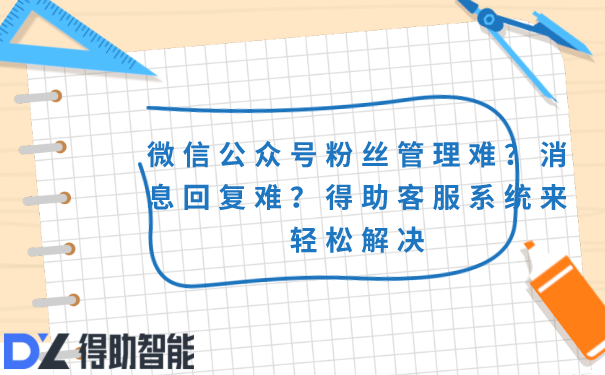 微信公众号粉丝管理难？消息回复难？得助客服系统来轻松解决

DZ 得助智能